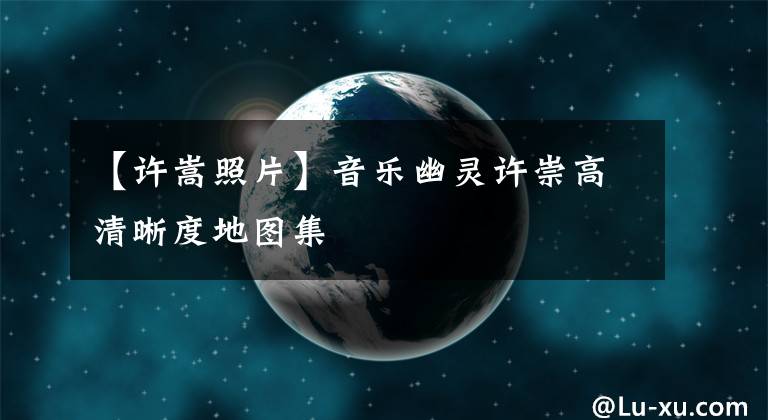 【许嵩照片】音乐幽灵许崇高清晰度地图集

@Lu-xu.com